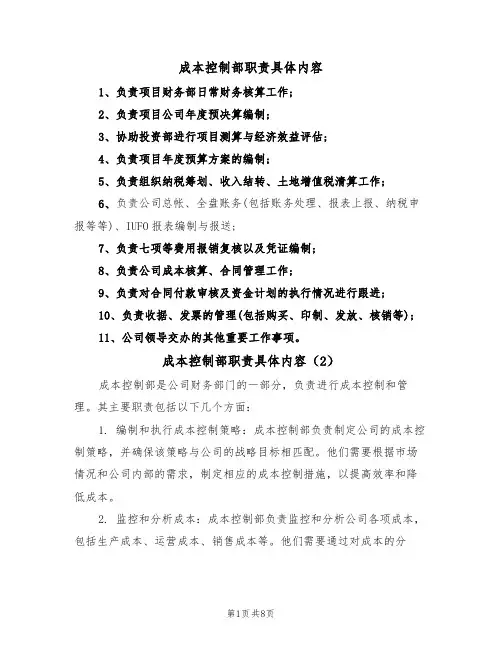 成本控制部职责具体内容

1、负责项目财务部日常财务核算工作；

2、负责项目公司年度预决算编制；

3、协助投资部进行项目测算与经济效益评估；

4、负责项目年度预算方案的编制；

5、负责组织纳税筹划、收入结转、土地增值税清算工作；

6、负责公司总帐、全盘账务(包括账务处理、报表上报、纳税申报等等)、IUFO报表编制与报送；

7、负责七项等费用报销复核以及凭证编制；

8、负责公司成本核算、合同管理工作；

9、负责对合同付款审核及资金计划的执行情况进行跟进；

10、负责收据、发票的管理(包括购买、印制、发放、核销等)；

11、公司领导交办的其他重要工作事项。

成本控制部职责具体内容（2）

成本控制部是公司财务部门的一部分，负责进行成本控制和管理。其主要职责包括以下几个方面：

1. 编制和执行成本控制策略：成本控制部负责制定公司的成本控制策略，并确保该策略与公司的战略目标相匹配。他们需要根据市场情况和公司内部的需求，制定相应的成本控制措施，以提高效率和降低成本。

2. 监控和分析成本：成本控制部负责监控和分析公司各项成本，包括生产成本、运营成本、销售成本等。他们需要通过对成本的分

第1页 共8页